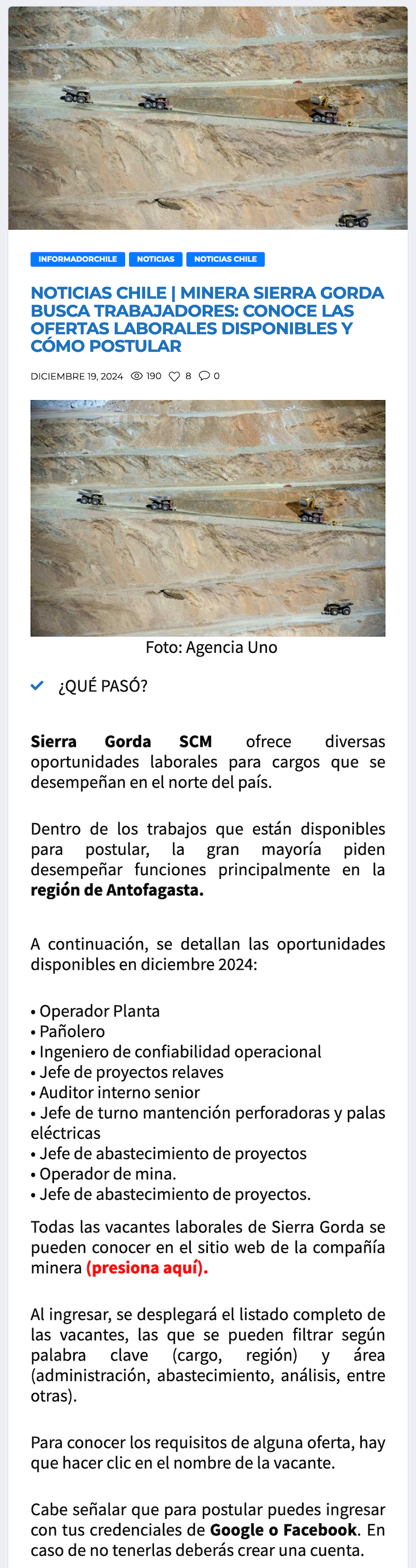 INFORMADORCHILE NOTICIAS NOTICIAS CHILE

NOTICIAS CHILE | MINERA SIERRA GORDA BUSCA TRABAJADORES: CONOCE LAS OFERTAS LABORALES DISPONIBLES Y CÓMO POSTULAR

DICIEMBRE 19, 2024 190 8 0

Foto: Agencia Uno

¿QUÉ PASÓ?

Sierra Gorda SCM ofrece diversas oportunidades laborales para cargos que se desempeñan en el norte del país.

Dentro de los trabajos que están disponibles para postular, la gran mayoría piden desempeñar funciones principalmente en la región de Antofagasta.

A continuación, se detallan las oportunidades disponibles en diciembre 2024:

• Operador Planta
• Pañolero
• Ingeniero de confiabilidad operacional
• Jefe de proyectos relaves
• Auditor interno senior
• Jefe de turno mantención perforadoras y palas eléctricas
• Jefe de abastecimiento de proyectos
• Operador de mina.
• Jefe de abastecimiento de proyectos.

Todas las vacantes laborales de Sierra Gorda se pueden conocer en el sitio web de la compañía minera (presiona aquí).

Al ingresar, se desplegará el listado completo de las vacantes, las que se pueden filtrar según palabra clave (cargo, región) y área (administración, abastecimiento, análisis, entre otras).

Para conocer los requisitos de alguna oferta, hay que hacer clic en el nombre de la vacante.

Cabe señalar que para postular puedes ingresar con tus credenciales de Google o Facebook. En caso de no tenerlas deberás crear una cuenta.